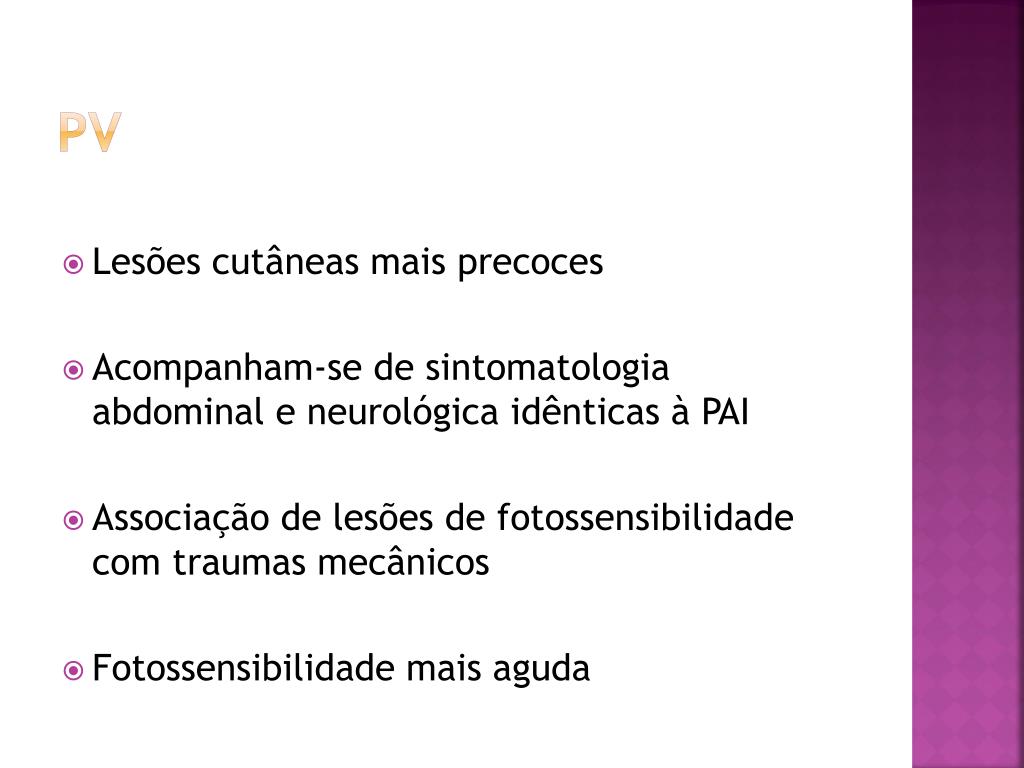 PV

Lesões cutâneas mais precoces

Acompanham-se de sintomatologia abdominal e neurológica idênticas à PAI

Associação de lesões de fotossensibilidade com traumas mecânicos

Fotossensibilidade mais aguda